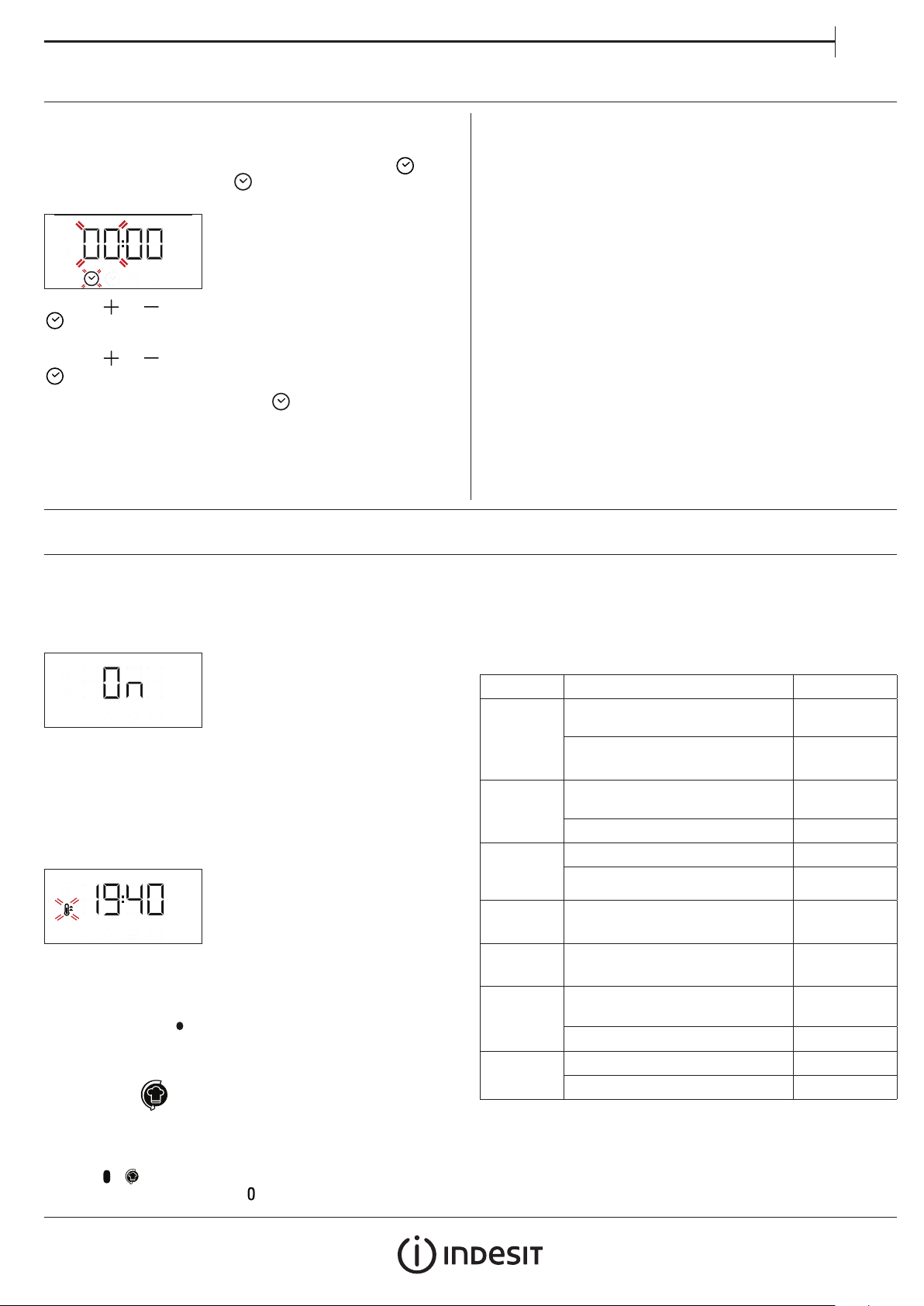 00:00

On

19:40

0

INDESIT